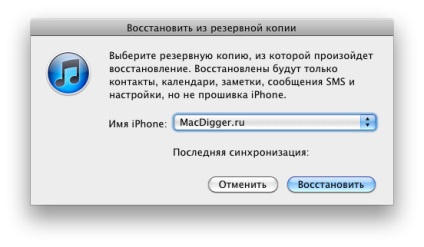 Восстановить из резервной копии

Выберите резервную копию, из которой произойдет восстановление. Восстановлены будут только контакты, календари, заметки, сообщения SMS и настройки, но не прошивка iPhone.

Имя iPhone: MacDigger.ru

Последняя синхронизация:

Отменить Восстановить